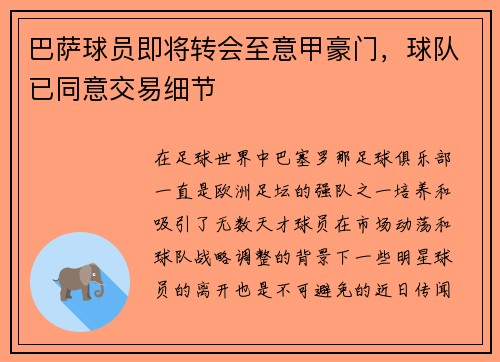 巴萨球员即将转会至意甲豪门，球队已同意交易细节

在足球世界中巴塞罗那足球俱乐部一直是欧洲足坛的强队之一培养和吸引了无数天才球员在市场动荡和球队战略调整的背景下一些明星球员的离开也是不可避免的近日传闻